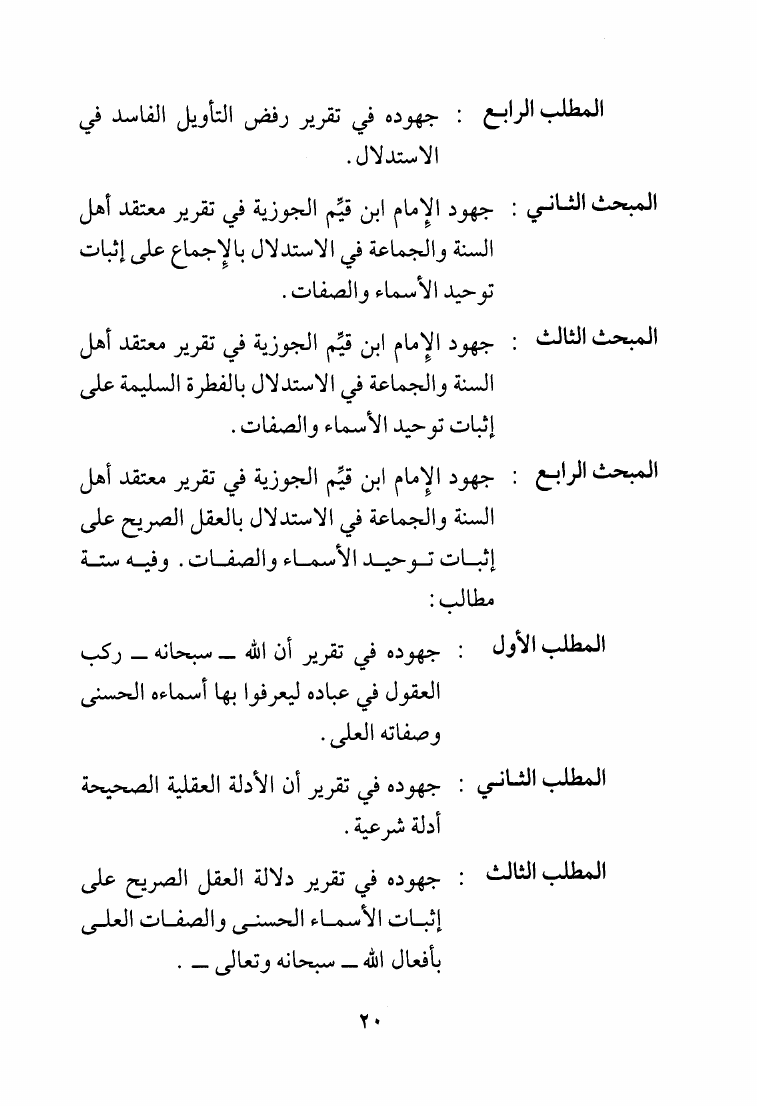 المطلب الرابع : جهوده في تقرير رفض التأويل الفاسد في الاستدلال.

المبحث الثاني : جهود الإمام ابن قيِّم الجوزية في تقرير معتقد أهل السنة والجماعة في الاستدلال بالإجماع على إثبات توحيد الأسماء والصفات.

المبحث الثالث : جهود الإمام ابن قيِّم الجوزية في تقرير معتقد أهل السنة والجماعة في الاستدلال بالفطرة السليمة على إثبات توحيد الأسماء والصفات.

المبحث الرابع : جهود الإمام ابن قيِّم الجوزية في تقرير معتقد أهل السنة والجماعة في الاستدلال بالعقل الصريح على إثبات توحيد الأسماء والصفات. وفيه ستة مطالب:

المطلب الأول : جهوده في تقرير أن الله ــ سبحانه ــ ركب العقول في عباده ليعرفوا بها أسماءه الحسنى وصفاته العلى.

المطلب الثاني : جهوده في تقرير أن الأدلة العقلية الصحيحة أدلة شرعية.

المطلب الثالث : جهوده في تقرير دلالة العقل الصريح على إثبات الأسماء الحسنى والصفات العلى بأفعال الله ــ سبحانه وتعالى ــ .

٢٠